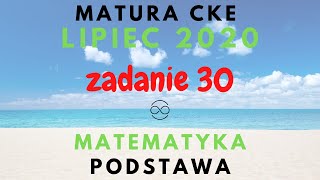 MATURA CKE
LIPIEC 2020
zadanie 30
MATEMATYKA
PODSTAWA